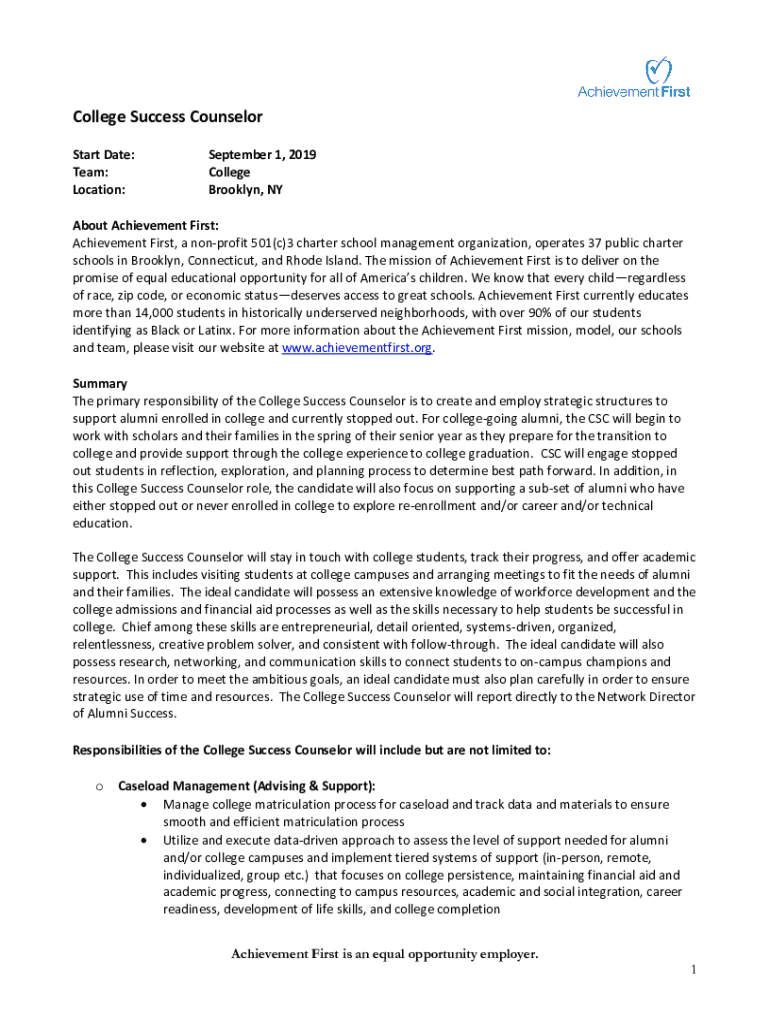 AchievementFirst

College Success Counselor

Start Date: September 1, 2019
Team: College
Location: Brooklyn, NY

About Achievement First:
Achievement First, a non-profit 501(c)3 charter school management organization, operates 37 public charter schools in Brooklyn, Connecticut, and Rhode Island. The mission of Achievement First is to deliver on the promise of equal educational opportunity for all of America's children. We know that every child—regardless of race, zip code, or economic status—deserves access to great schools. Achievement First currently educates more than 14,000 students in historically underserved neighborhoods, with over 90% of our students identifying as Black or Latinx. For more information about the Achievement First mission, model, our schools and team, please visit our website at www.achievementfirst.org.

Summary
The primary responsibility of the College Success Counselor is to create and employ strategic structures to support alumni enrolled in college and currently stopped out. For college-going alumni, the CSC will begin to work with scholars and their families in the spring of their senior year as they prepare for the transition to college and provide support through the college experience to college graduation. CSC will engage stopped out students in reflection, exploration, and planning process to determine best path forward. In addition, in this College Success Counselor role, the candidate will also focus on supporting a sub-set of alumni who have either stopped out or never enrolled in college to explore re-enrollment and/or career and/or technical education.

The College Success Counselor will stay in touch with college students, track their progress, and offer academic support. This includes visiting students at college campuses and arranging meetings to fit the needs of alumni and their families. The ideal candidate will possess an extensive knowledge of workforce development and the college admissions and financial aid processes as well as the skills necessary to help students be successful in college. Chief among these skills are entrepreneurial, detail oriented, systems-driven, organized, relentlessness, creative problem solver, and consistent with follow-through. The ideal candidate will also possess research, networking, and communication skills to connect students to on-campus champions and resources. In order to meet the ambitious goals, an ideal candidate must also plan carefully in order to ensure strategic use of time and resources. The College Success Counselor will report directly to the Network Director of Alumni Success.

Responsibilities of the College Success Counselor will include but are not limited to:

o Caseload Management (Advising & Support):
• Manage college matriculation process for caseload and track data and materials to ensure smooth and efficient matriculation process
• Utilize and execute data-driven approach to assess the level of support needed for alumni and/or college campuses and implement tiered systems of support (in-person, remote, individualized, group etc.) that focuses on college persistence, maintaining financial aid and academic progress, connecting to campus resources, academic and social integration, career readiness, development of life skills, and college completion

Achievement First is an equal opportunity employer.

1